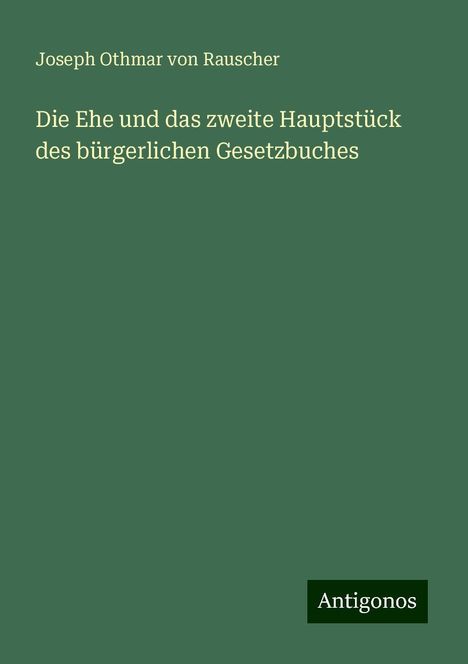 Joseph Othmar von Rauscher

Die Ehe und das zweite Hauptstück des bürgerlichen Gesetzbuches

Antigonos